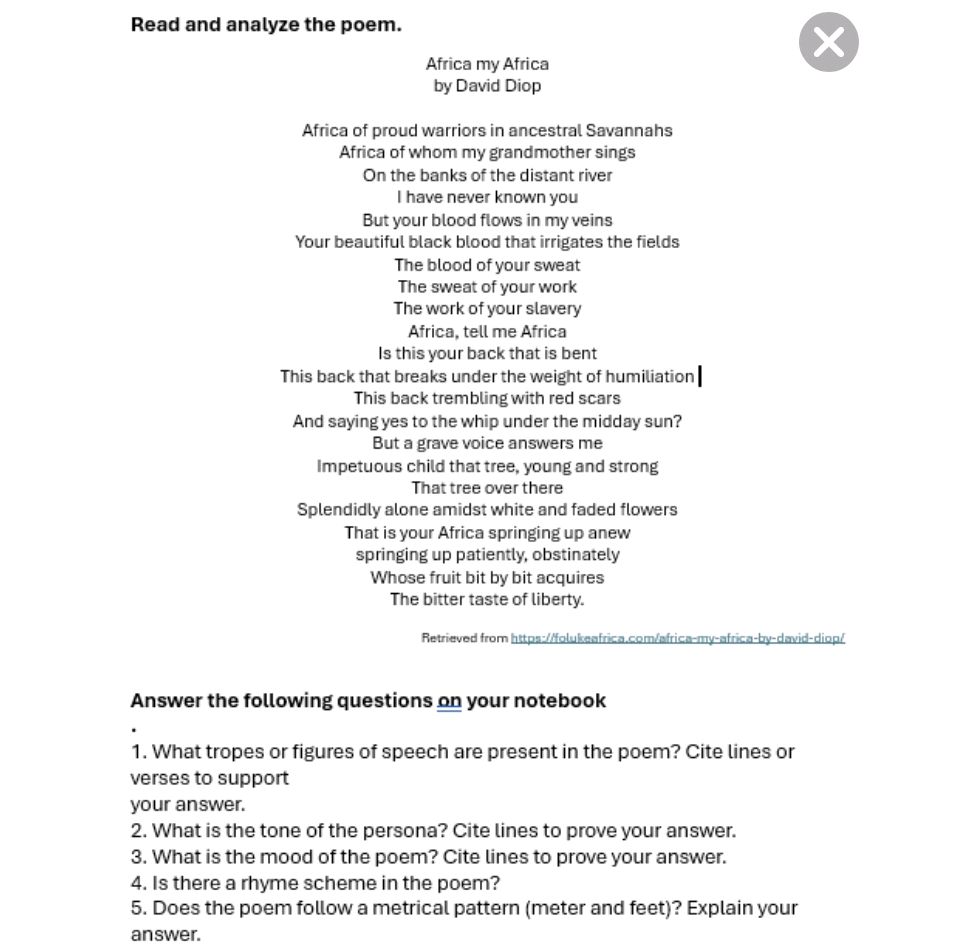 Read and analyze the poem.

Africa my Africa
by David Diop

Africa of proud warriors in ancestral Savannahs
Africa of whom my grandmother sings
On the banks of the distant river
I have never known you
But your blood flows in my veins
Your beautiful black blood that irrigates the fields
The blood of your sweat
The sweat of your work
The work of your slavery
Africa, tell me Africa
Is this your back that is bent
This back that breaks under the weight of humiliation
This back trembling with red scars
And saying yes to the whip under the midday sun?
But a grave voice answers me
Impetuous child that tree, young and strong
That tree over there
Splendidly alone amidst white and faded flowers
That is your Africa springing up anew
springing up patiently, obstinately
Whose fruit bit by bit acquires
The bitter taste of liberty.

Retrieved from https://folukeafrica.com/africa-my-africa-by-david-diop/

Answer the following questions on your notebook
.
1. What tropes or figures of speech are present in the poem? Cite lines or verses to support your answer.
2. What is the tone of the persona? Cite lines to prove your answer.
3. What is the mood of the poem? Cite lines to prove your answer.
4. Is there a rhyme scheme in the poem?
5. Does the poem follow a metrical pattern (meter and feet)? Explain your answer.